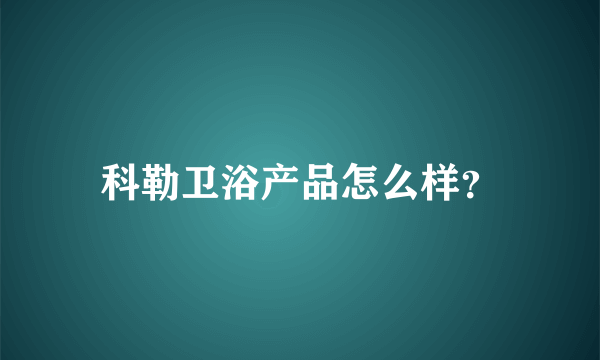 科勒卫浴产品怎么样?